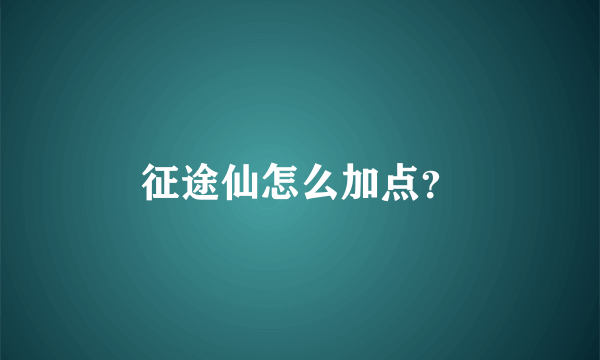 征途仙怎么加点?